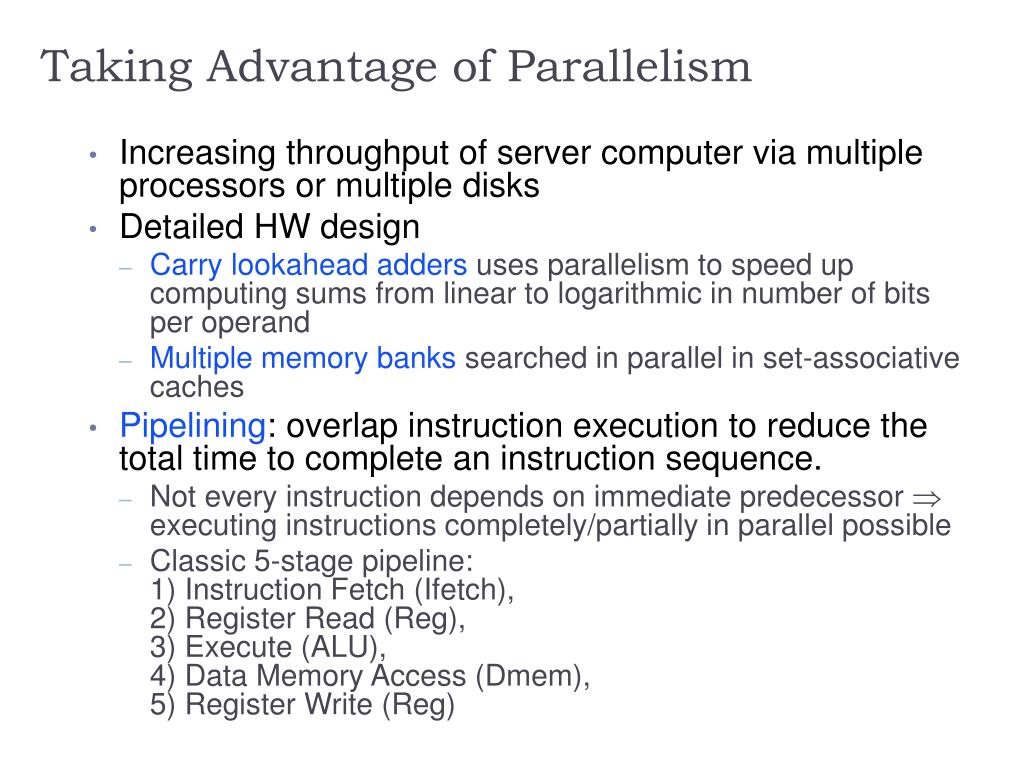 Taking Advantage of Parallelism

• Increasing throughput of server computer via multiple processors or multiple disks

• Detailed HW design

– Carry lookahead adders uses parallelism to speed up computing sums from linear to logarithmic in number of bits per operand

– Multiple memory banks searched in parallel in set-associative caches

• Pipelining: overlap instruction execution to reduce the total time to complete an instruction sequence.

– Not every instruction depends on immediate predecessor $\Rightarrow$ executing instructions completely/partially in parallel possible

– Classic 5-stage pipeline:
1) Instruction Fetch (Ifetch),
2) Register Read (Reg),
3) Execute (ALU),
4) Data Memory Access (Dmem),
5) Register Write (Reg)